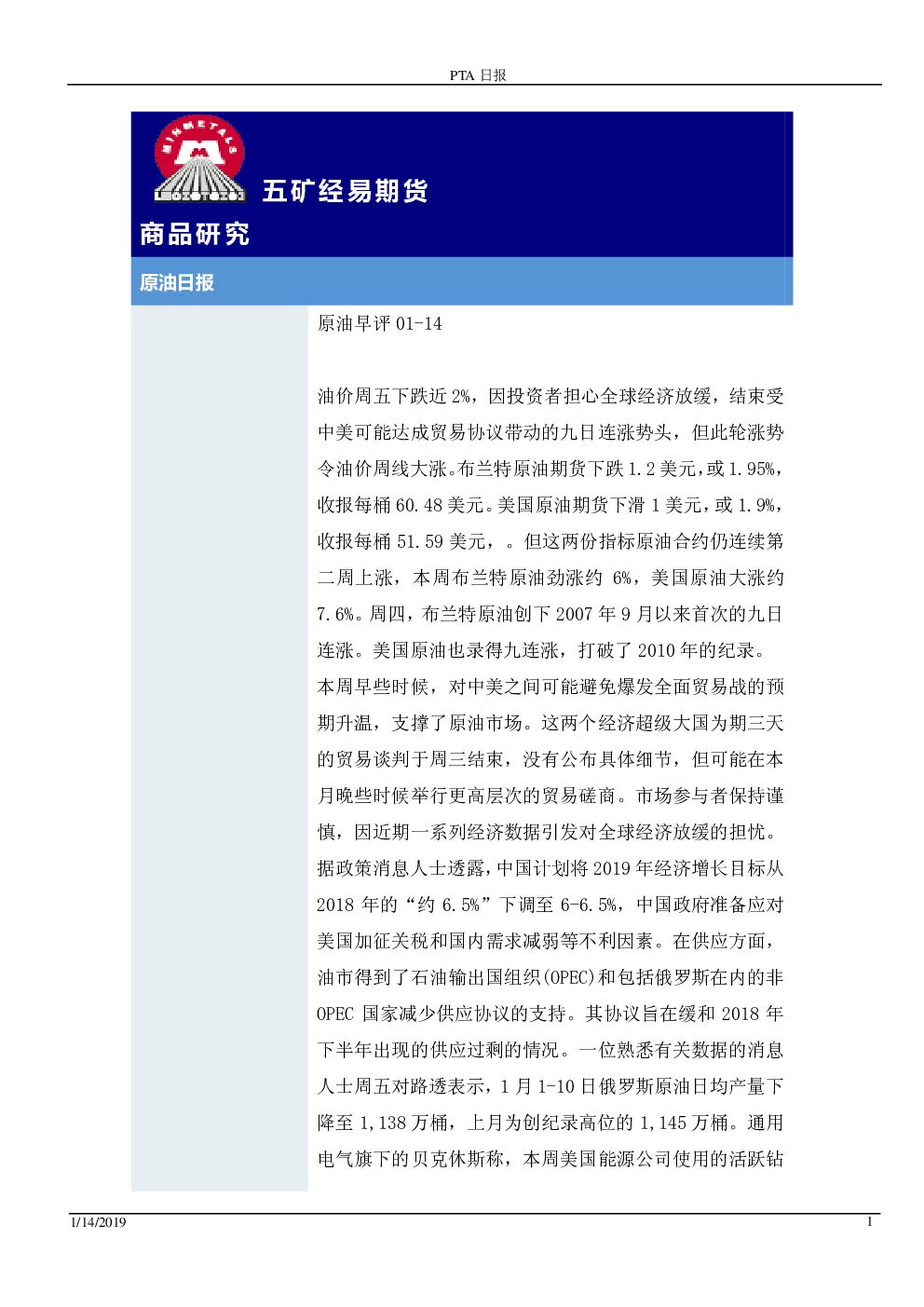 PTA 日报

MINMETALS

五矿经易期货

商品研究

原油日报

原油早评 01-14

油价周五下跌近 2%，因投资者担心全球经济放缓，结束受中美可能达成贸易协议带动的九日连涨势头，但此轮涨势令油价周线大涨。布兰特原油期货下跌 1.2 美元，或 1.95%，收报每桶 60.48 美元。美国原油期货下滑 1 美元，或 1.9%，收报每桶 51.59 美元，。但这两份指标原油合约仍连续第二周上涨，本周布兰特原油劲涨约 6%，美国原油大涨约 7.6%。周四，布兰特原油创下 2007 年 9 月以来首次的九日连涨。美国原油也录得九连涨，打破了 2010 年的纪录。

本周早些时候，对中美之间可能避免爆发全面贸易战的预期升温，支撑了原油市场。这两个经济超级大国为期三天的贸易谈判于周三结束，没有公布具体细节，但可能在本月晚些时候举行更高层次的贸易磋商。市场参与者保持谨慎，因近期一系列经济数据引发对全球经济放缓的担忧。据政策消息人士透露，中国计划将 2019 年经济增长目标从 2018 年的“约 6.5%”下调至 6-6.5%，中国政府准备应对美国加征关税和国内需求减弱等不利因素。在供应方面，油市得到了石油输出国组织(OPEC)和包括俄罗斯在内的非 OPEC 国家减少供应协议的支持。其协议旨在缓和 2018 年下半年出现的供应过剩的情况。一位熟悉有关数据的消息人士周五对路透表示，1 月 1-10 日俄罗斯原油日均产量下降至 1,138 万桶，上月为创纪录高位的 1,145 万桶。通用电气旗下的贝克休斯称，本周美国能源公司使用的活跃钻

1/14/2019

1